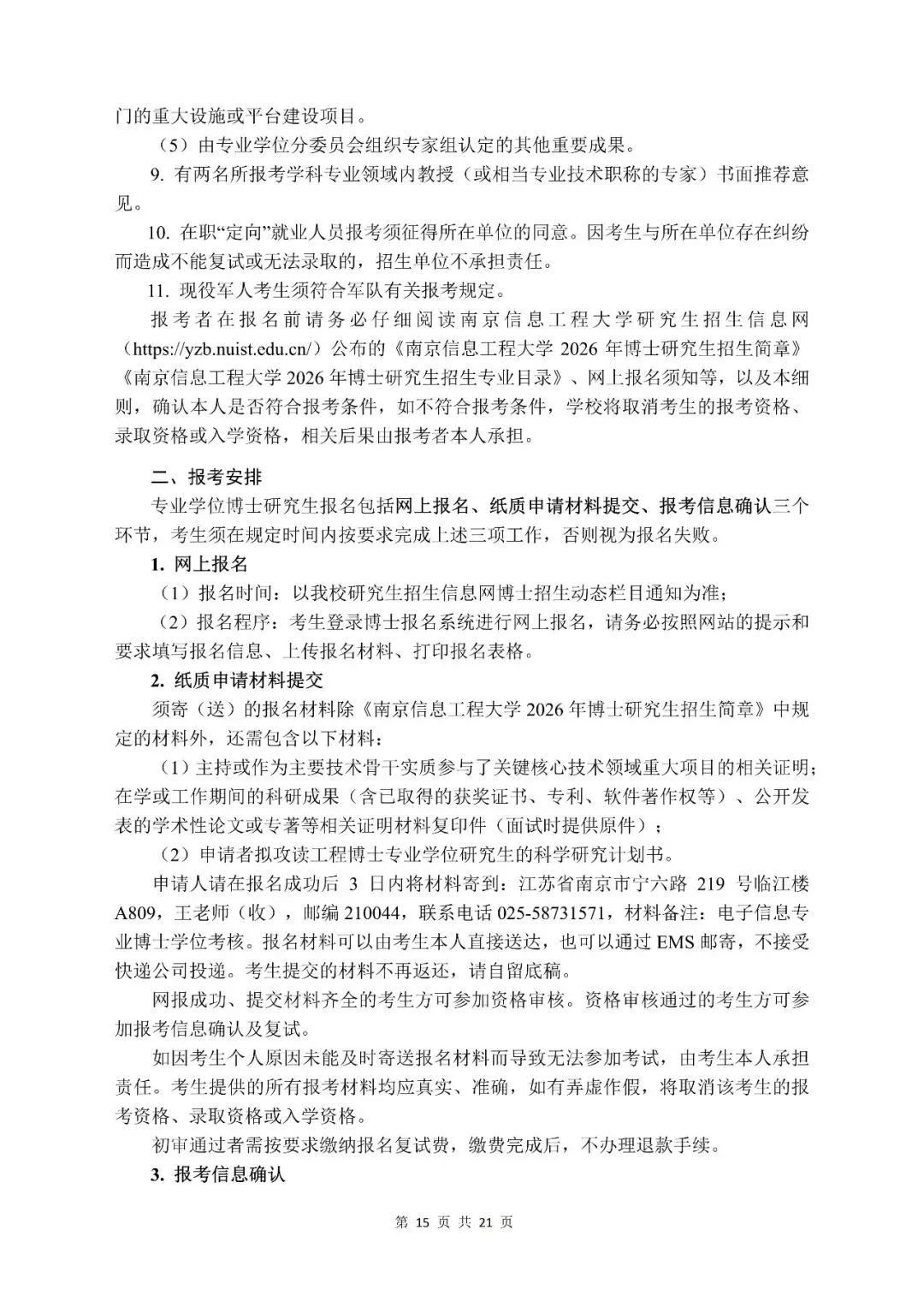 门的重大设施或平台建设项目。

（5）由专业学位分委员会组织专家组认定的其他重要成果。

9. 有两名所报考学科专业领域内教授（或相当专业技术职称的专家）书面推荐意见。

10. 在职“定向”就业人员报考须征得所在单位的同意。因考生与所在单位存在纠纷而造成不能复试或无法录取的，招生单位不承担责任。

11. 现役军人考生须符合军队有关报考规定。

报考者在报名前请务必仔细阅读南京信息工程大学研究生招生信息网（https://yzb.nuist.edu.cn/）公布的《南京信息工程大学 2026 年博士研究生招生简章》《南京信息工程大学 2026 年博士研究生招生专业目录》、网上报名须知等，以及本细则，确认本人是否符合报考条件，如不符合报考条件，学校将取消考生的报考资格、录取资格或入学资格，相关后果由报考者本人承担。

二、报考安排

专业学位博士研究生报名包括网上报名、纸质申请材料提交、报考信息确认三个环节，考生须在规定时间内按要求完成上述三项工作，否则视为报名失败。

1. 网上报名

（1）报名时间：以我校研究生招生信息网博士招生动态栏目通知为准；

（2）报名程序：考生登录博士报名系统进行网上报名，请务必按照网站的提示和要求填写报名信息、上传报名材料、打印报名表格。

2. 纸质申请材料提交

须寄（送）的报名材料除《南京信息工程大学 2026 年博士研究生招生简章》中规定的材料外，还需包含以下材料：

（1）主持或作为主要技术骨干实质参与了关键核心技术领域重大项目的相关证明；在学或工作期间的科研成果（含已取得的获奖证书、专利、软件著作权等）、公开发表的学术性论文或专著等相关证明材料复印件（面试时提供原件）；

（2）申请者拟攻读工程博士专业学位研究生的科学研究计划书。

申请人请在报名成功后 3 日内将材料寄到：江苏省南京市宁六路 219 号临江楼 A809，王老师（收），邮编 210044，联系电话 025-58731571，材料备注：电子信息专业博士学位考核。报名材料可以由考生本人直接送达，也可以通过 EMS 邮寄，不接受快递公司投递。考生提交的材料不再返还，请自留底稿。

网报成功、提交材料齐全的考生方可参加资格审核。资格审核通过的考生方可参加报考信息确认及复试。

如因考生个人原因未能及时寄送报名材料而导致无法参加考试，由考生本人承担责任。考生提供的所有报考材料均应真实、准确，如有弄虚作假，将取消该考生的报考资格、录取资格或入学资格。

初审通过者需按要求缴纳报名复试费，缴费完成后，不办理退款手续。

3. 报考信息确认

第 15 页 共 21 页